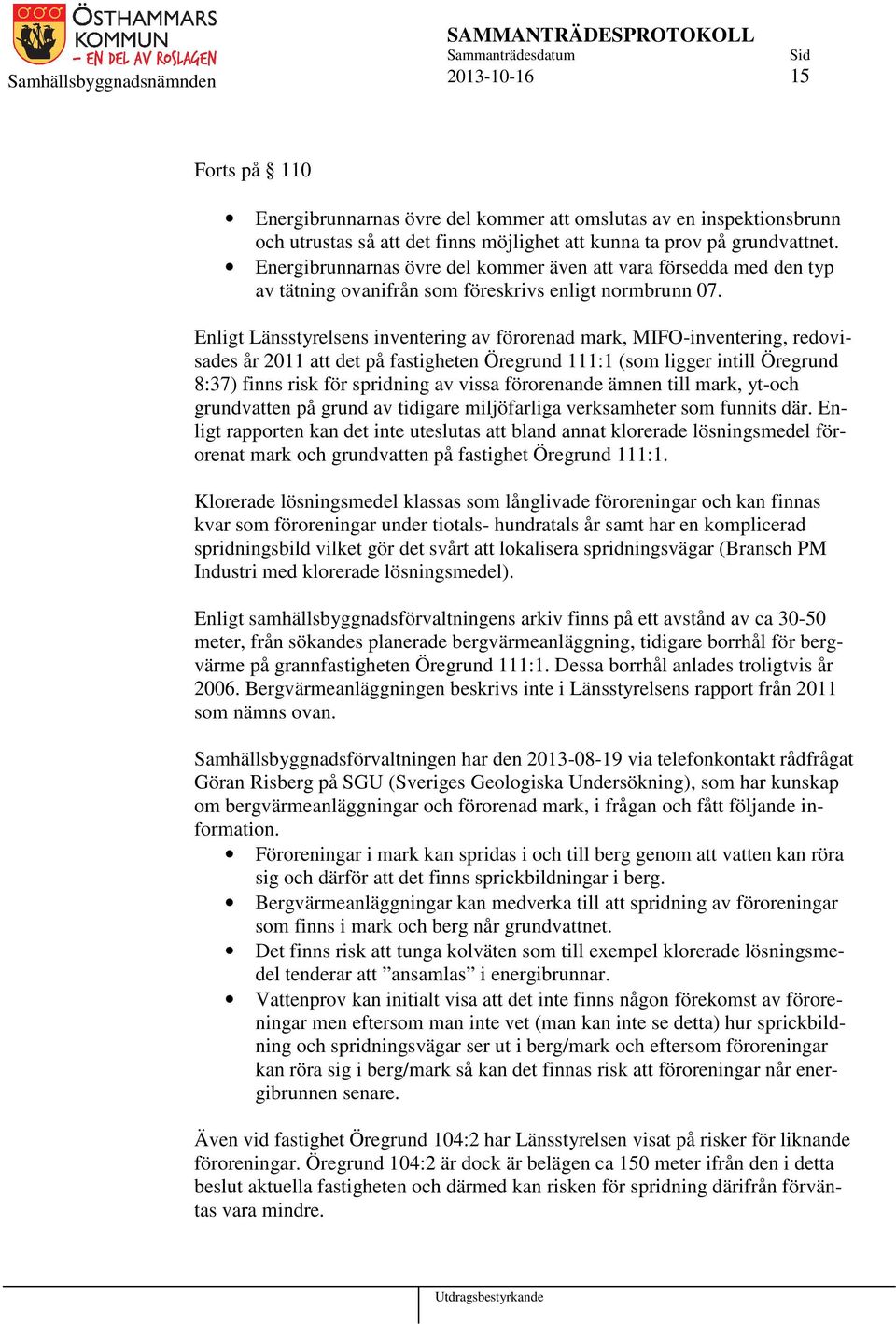 ÖSTHAMMARS KOMMUN
– EN DEL AV ROSLAGEN
Samhällsbyggnadsnämnden

SAMMANTRÄDESPROTOKOLL
Sammanträdesdatum
2013-10-16

Sid
15

Forts på § 110

• Energibrunnarnas övre del kommer att omslutas av en inspektionsbrunn och utrustas så att det finns möjlighet att kunna ta prov på grundvattnet.
• Energibrunnarnas övre del kommer även att vara försedda med den typ av tätning ovanifrån som föreskrivs enligt normbrunn 07.

Enligt Länsstyrelsens inventering av förorenad mark, MIFO-inventering, redovisades år 2011 att det på fastigheten Öregrund 111:1 (som ligger intill Öregrund 8:37) finns risk för spridning av vissa förorenande ämnen till mark, yt-och grundvatten på grund av tidigare miljöfarliga verksamheter som funnits där. Enligt rapporten kan det inte uteslutas att bland annat klorerade lösningsmedel förorenat mark och grundvatten på fastighet Öregrund 111:1.

Klorerade lösningsmedel klassas som långlivade föroreningar och kan finnas kvar som föroreningar under tiotals- hundratals år samt har en komplicerad spridningsbild vilket gör det svårt att lokalisera spridningsvägar (Bransch PM Industri med klorerade lösningsmedel).

Enligt samhällsbyggnadsförvaltningens arkiv finns på ett avstånd av ca 30-50 meter, från sökandes planerade bergvärmeanläggning, tidigare borrhål för bergvärme på grannfastigheten Öregrund 111:1. Dessa borrhål anlades troligtvis år 2006. Bergvärmeanläggningen beskrivs inte i Länsstyrelsens rapport från 2011 som nämns ovan.

Samhällsbyggnadsförvaltningen har den 2013-08-19 via telefonkontakt rådfrågat Göran Risberg på SGU (Sveriges Geologiska Undersökning), som har kunskap om bergvärmeanläggningar och förorenad mark, i frågan och fått följande information.
• Föroreningar i mark kan spridas i och till berg genom att vatten kan röra sig och därför att det finns sprickbildningar i berg.
• Bergvärmeanläggningar kan medverka till att spridning av föroreningar som finns i mark och berg når grundvattnet.
• Det finns risk att tunga kolväten som till exempel klorerade lösningsmedel tenderar att ”ansamlas” i energibrunnar.
• Vattenprov kan initialt visa att det inte finns någon förekomst av föroreningar men eftersom man inte vet (man kan inte se detta) hur sprickbildning och spridningsvägar ser ut i berg/mark och eftersom föroreningar kan röra sig i berg/mark så kan det finnas risk att föroreningar når energibrunnen senare.

Även vid fastighet Öregrund 104:2 har Länsstyrelsen visat på risker för liknande föroreningar. Öregrund 104:2 är dock är belägen ca 150 meter ifrån den i detta beslut aktuella fastigheten och därmed kan risken för spridning därifrån förväntas vara mindre.

Utdragsbestyrkande